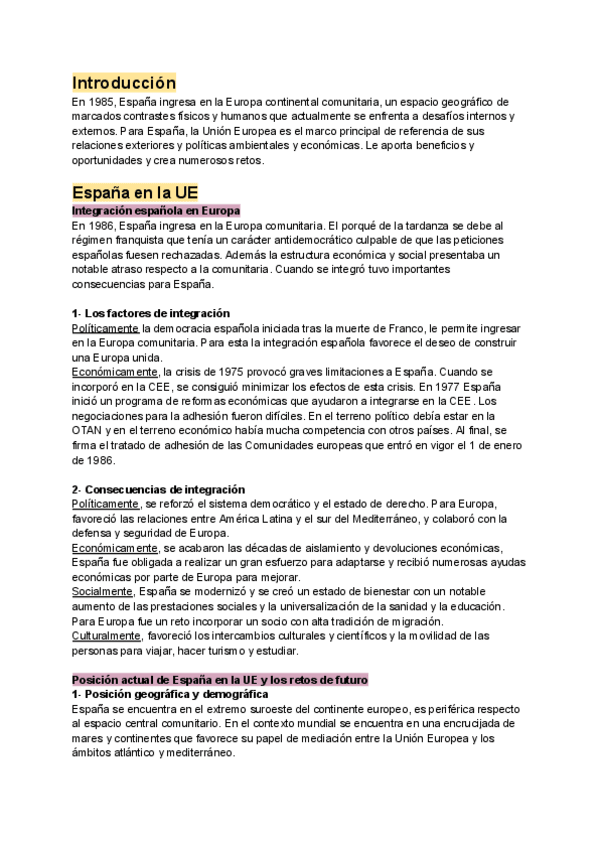 Introducción
En 1985, España ingresa en la Europa continental comunitaria, un espacio geográfico de marcados contrastes físicos y humanos que actualmente se enfrenta a desafíos internos y externos. Para España, la Unión Europea es el marco principal de referencia de sus relaciones exteriores y políticas ambientales y económicas. Le aporta beneficios y oportunidades y crea numerosos retos.

España en la UE
Integración española en Europa
En 1986, España ingresa en la Europa comunitaria. El porqué de la tardanza se debe al régimen franquista que tenía un carácter antidemocrático culpable de que las peticiones españolas fuesen rechazadas. Además la estructura económica y social presentaba un notable atraso respecto a la comunitaria. Cuando se integró tuvo importantes consecuencias para España.

1- Los factores de integración
Políticamente la democracia española iniciada tras la muerte de Franco, le permite ingresar en la Europa comunitaria. Para esta la integración española favorece el deseo de construir una Europa unida.
Económicamente, la crisis de 1975 provocó graves limitaciones a España. Cuando se incorporó en la CEE, se consiguió minimizar los efectos de esta crisis. En 1977 España inició un programa de reformas económicas que ayudaron a integrarse en la CEE. Los negociaciones para la adhesión fueron difíciles. En el terreno político debía estar en la OTAN y en el terreno económico había mucha competencia con otros países. Al final, se firma el tratado de adhesión de las Comunidades europeas que entró en vigor el 1 de enero de 1986.

2- Consecuencias de integración
Políticamente, se reforzó el sistema democrático y el estado de derecho. Para Europa, favoreció las relaciones entre América Latina y el sur del Mediterráneo, y colaboró con la defensa y seguridad de Europa.
Económicamente, se acabaron las décadas de aislamiento y devoluciones económicas, España fue obligada a realizar un gran esfuerzo para adaptarse y recibió numerosas ayudas económicas por parte de Europa para mejorar.
Socialmente, España se modernizó y se creó un estado de bienestar con un notable aumento de las prestaciones sociales y la universalización de la sanidad y la educación. Para Europa fue un reto incorporar un socio con alta tradición de migración.
Culturalmente, favoreció los intercambios culturales y científicos y la movilidad de las personas para viajar, hacer turismo y estudiar.

Posición actual de España en la UE y los retos de futuro
1- Posición geográfica y demográfica
España se encuentra en el extremo suroeste del continente europeo, es periférica respecto al espacio central comunitario. En el contexto mundial se encuentra en una encrucijada de mares y continentes que favorece su papel de mediación entre la Unión Europea y los ámbitos atlántico y mediterráneo.